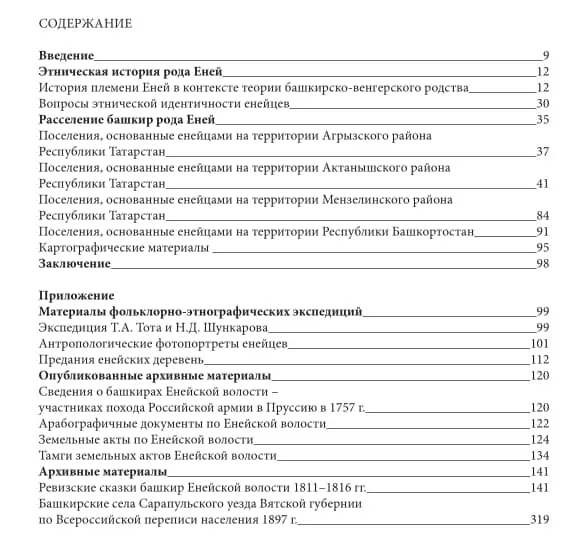 СОДЕРЖАНИЕ

Введение 9
Этническая история рода Еней 12
История племени Еней в контексте теории башкирско-венгерского родства 12
Вопросы этнической идентичности енейцев 30
Расселение башкир рода Еней 35
Поселения, основанные енейцами на территории Агрызского района Республики Татарстан 37
Поселения, основанные енейцами на территории Актанышского района Республики Татарстан 41
Поселения, основанные енейцами на территории Мензелинского района Республики Татарстан 84
Поселения, основанные енейцами на территории Республики Башкортостан 91
Картографические материалы 95
Заключение 98

Приложение
Материалы фольклорно-этнографических экспедиций 99
Экспедиция Т.А. Тота и Н.Д. Шункарова 99
Антропологические фотопортреты енейцев 101
Предания енейских деревень 112
Опубликованные архивные материалы 120
Сведения о башкирах Енейской волости – участниках похода Российской армии в Пруссию в 1757 г. 120
Арабографичные документы по Енейской волости 122
Земельные акты по Енейской волости 124
Тамги земельных актов Енейской волости 134
Архивные материалы 141
Ревизские сказки башкир Енейской волости 1811–1816 гг. 141
Башкирские села Сарапульского уезда Вятской губернии по Всероссийской переписи населения 1897 г. 319